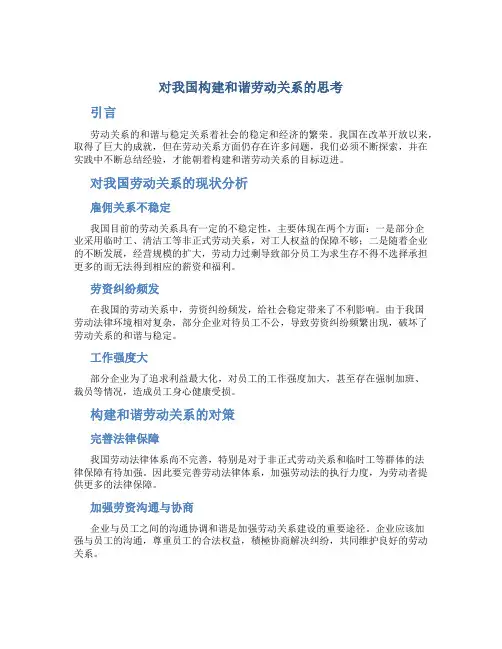 对我国构建和谐劳动关系的思考

引言

劳动关系的和谐与稳定关系着社会的稳定和经济的繁荣。我国在改革开放以来，取得了巨大的成就，但在劳动关系方面仍存在许多问题，我们必须不断探索，并在实践中不断总结经验，才能朝着构建和谐劳动关系的目标迈进。

对我国劳动关系的现状分析

雇佣关系不稳定

我国目前的劳动关系具有一定的不稳定性，主要体现在两个方面：一是部分企业采用临时工、清洁工等非正式劳动关系，对工人权益的保障不够；二是随着企业的不断发展，经营规模的扩大，劳动力过剩导致部分员工为求生存不得不选择承担更多的而无法得到相应的薪资和福利。

劳资纠纷频发

在我国的劳动关系中，劳资纠纷频发，给社会稳定带来了不利影响。由于我国劳动法律环境相对复杂，部分企业对待员工不公，导致劳资纠纷频繁出现，破坏了劳动关系的和谐与稳定。

工作强度大

部分企业为了追求利益最大化，对员工的工作强度加大，甚至存在强制加班、裁员等情况，造成员工身心健康受损。

构建和谐劳动关系的对策

完善法律保障

我国劳动法律体系尚不完善，特别是对于非正式劳动关系和临时工等群体的法律保障有待加强。因此要完善劳动法律体系，加强劳动法的执行力度，为劳动者提供更多的法律保障。

加强劳资沟通与协商

企业与员工之间的沟通协调和谐是加强劳动关系建设的重要途径。企业应该加强与员工的沟通，尊重员工的合法权益，积极协商解决纠纷，共同维护良好的劳动关系。